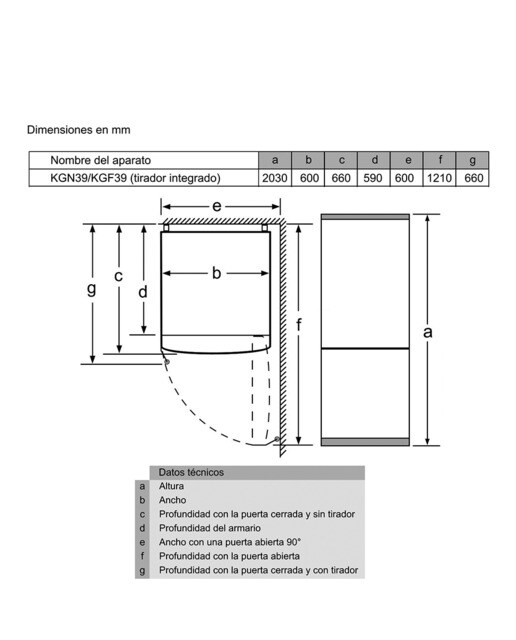 Dimensiones en mm

| Nombre del aparato | a | b | c | d | e | f | g |
|---|---|---|---|---|---|---|---|
| KGN39/KGF39 (tirador integrado) | 2030 | 600 | 660 | 590 | 600 | 1210 | 660 |

e
g
c
d
b
f
a

| | Datos técnicos |
|---|---|
| a | Altura |
| b | Ancho |
| c | Profundidad con la puerta cerrada y sin tirador |
| d | Profundidad del armario |
| e | Ancho con una puerta abierta 90° |
| f | Profundidad con la puerta abierta |
| g | Profundidad con la puerta cerrada y con tirador |